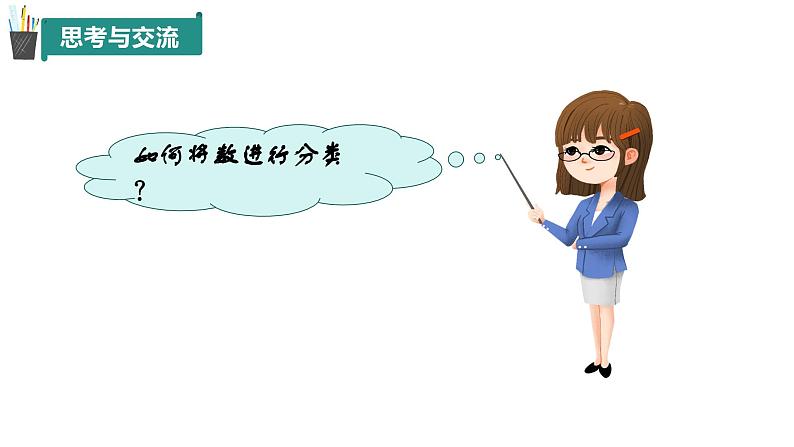 思考与交流

如何将数进行分类？